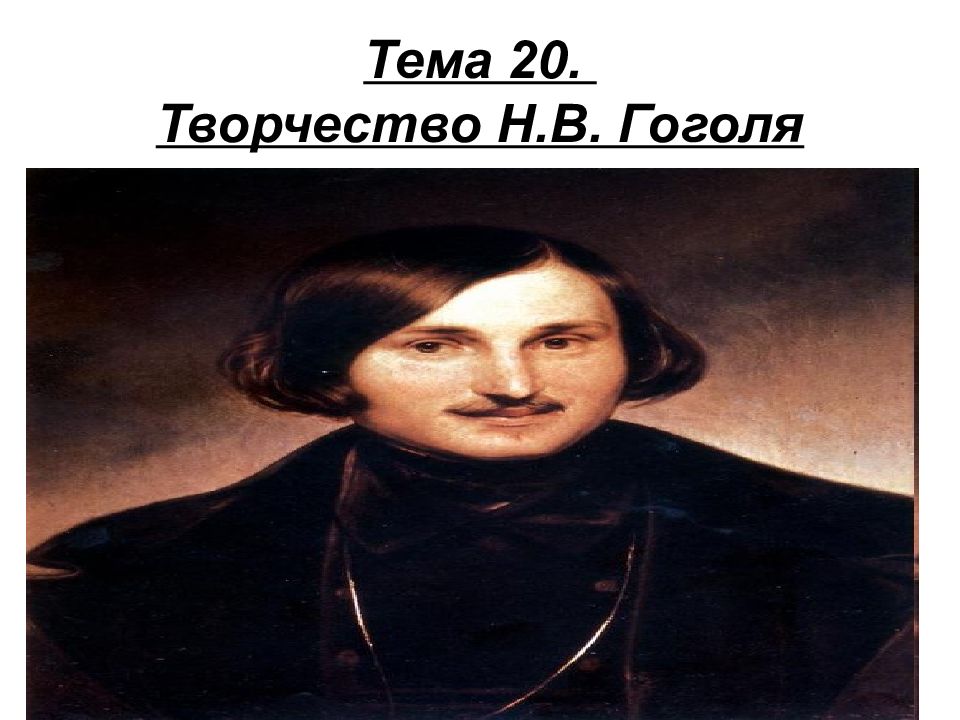 Тема 20.
Творчество Н.В. Гоголя